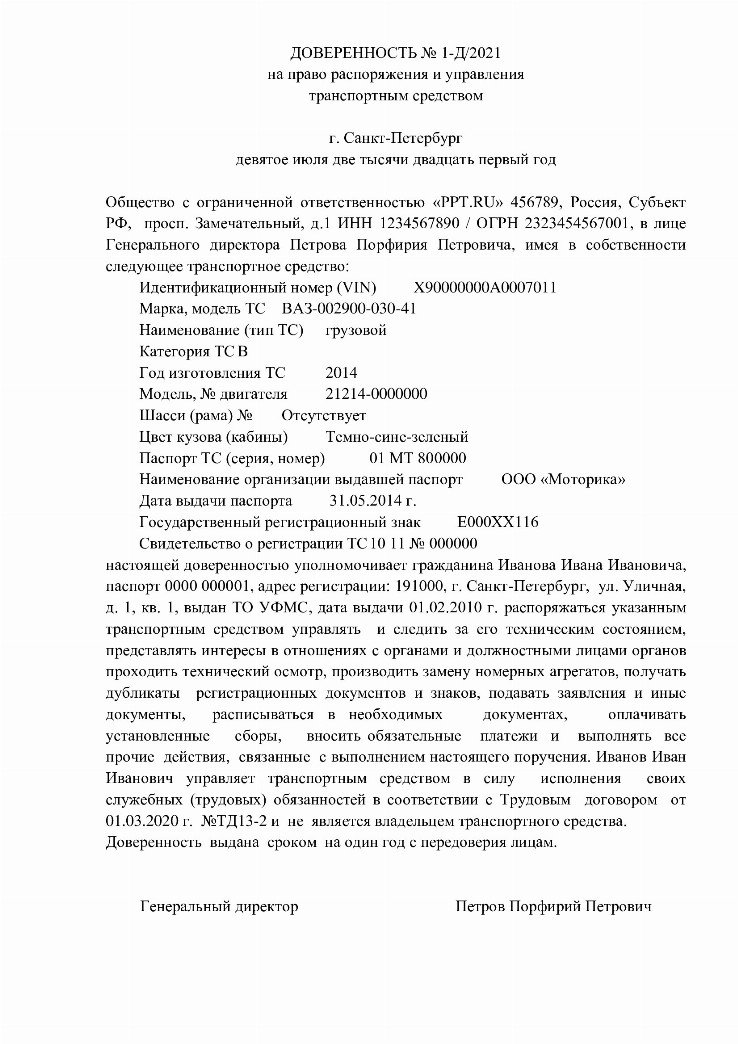 ДОВЕРЕННОСТЬ № 1-Д/2021
на право распоряжения и управления
транспортным средством

г. Санкт-Петербург
девятое июля две тысячи двадцать первый год

Общество с ограниченной ответственностью «PPT.RU» 456789, Россия, Субъект РФ, просп. Замечательный, д.1 ИНН 1234567890 / ОГРН 2323454567001, в лице Генерального директора Петрова Порфирия Петровича, имея в собственности следующее транспортное средство:
Идентификационный номер (VIN) X90000000A0007011
Марка, модель ТС ВАЗ-002900-030-41
Наименование (тип ТС) грузовой
Категория ТС В
Год изготовления ТС 2014
Модель, № двигателя 21214-0000000
Шасси (рама) № Отсутствует
Цвет кузова (кабины) Темно-сине-зеленый
Паспорт ТС (серия, номер) 01 МТ 800000
Наименование организации выдавшей паспорт ООО «Моторика»
Дата выдачи паспорта 31.05.2014 г.
Государственный регистрационный знак Е000ХХ116
Свидетельство о регистрации ТС 10 11 № 000000
настоящей доверенностью уполномочивает гражданина Иванова Ивана Ивановича, паспорт 0000 000001, адрес регистрации: 191000, г. Санкт-Петербург, ул. Уличная, д. 1, кв. 1, выдан ТО УФМС, дата выдачи 01.02.2010 г. распоряжаться указанным транспортным средством управлять и следить за его техническим состоянием, представлять интересы в отношениях с органами и должностными лицами органов проходить технический осмотр, производить замену номерных агрегатов, получать дубликаты регистрационных документов и знаков, подавать заявления и иные документы, расписываться в необходимых документах, оплачивать установленные сборы, вносить обязательные платежи и выполнять все прочие действия, связанные с выполнением настоящего поручения. Иванов Иван Иванович управляет транспортным средством в силу исполнения своих служебных (трудовых) обязанностей в соответствии с Трудовым договором от 01.03.2020 г. №ТД13-2 и не является владельцем транспортного средства.
Доверенность выдана сроком на один год с передоверия лицам.

Генеральный директор Петров Порфирий Петрович